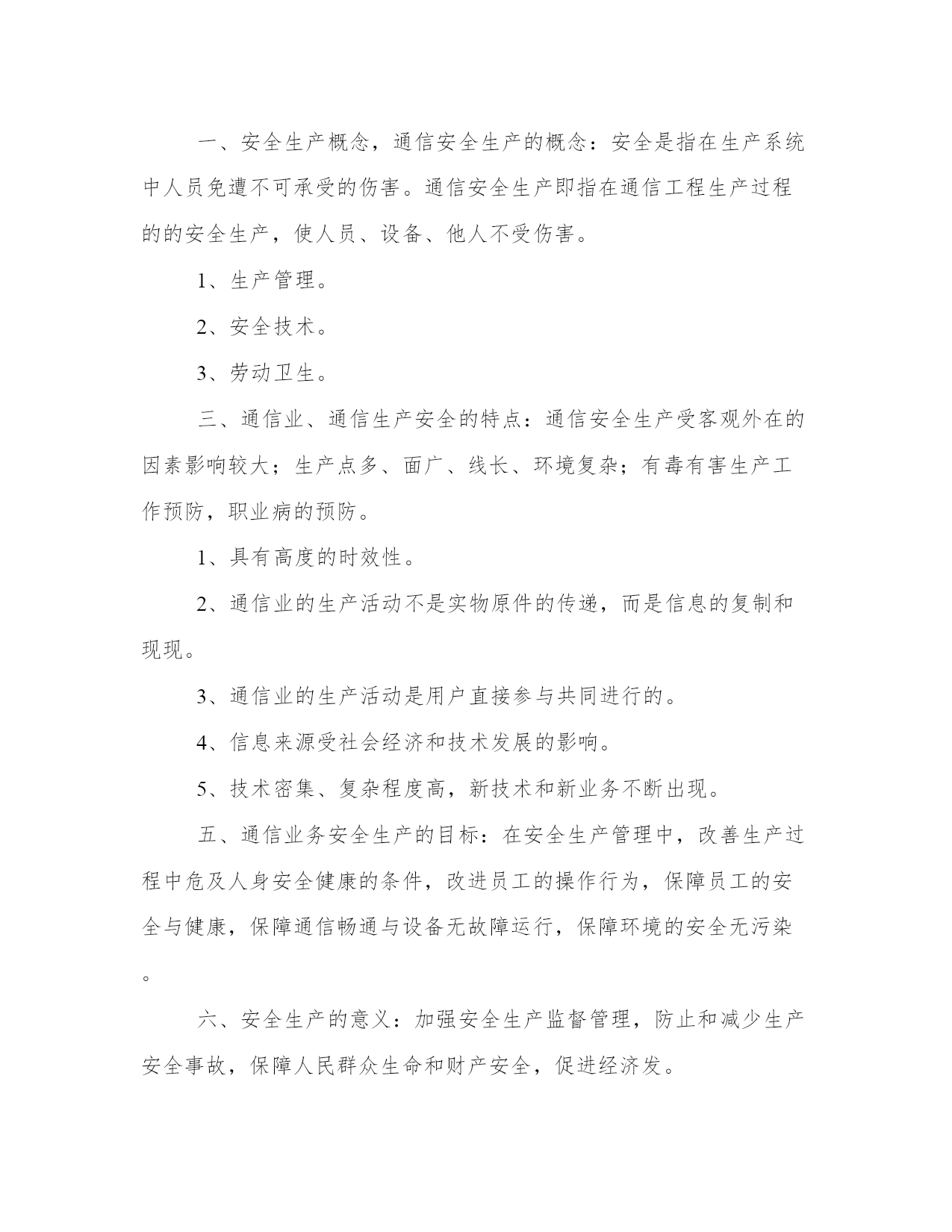 一、安全生产概念，通信安全生产的概念：安全是指在生产系统中人员免遭不可承受的伤害。通信安全生产即指在通信工程生产过程的的安全生产，使人员、设备、他人不受伤害。

1、生产管理。

2、安全技术。

3、劳动卫生。

三、通信业、通信生产安全的特点：通信安全生产受客观外在的因素影响较大；生产点多、面广、线长、环境复杂；有毒有害生产工作预防，职业病的预防。

1、具有高度的时效性。

2、通信业的生产活动不是实物原件的传递，而是信息的复制和现现。

3、通信业的生产活动是用户直接参与共同进行的。

4、信息来源受社会经济和技术发展的影响。

5、技术密集、复杂程度高，新技术和新业务不断出现。

五、通信业务安全生产的目标：在安全生产管理中，改善生产过程中危及人身安全健康的条件，改进员工的操作行为，保障员工的安全与健康，保障通信畅通与设备无故障运行，保障环境的安全无污染。

六、安全生产的意义：加强安全生产监督管理，防止和减少生产安全事故，保障人民群众生命和财产安全，促进经济发。